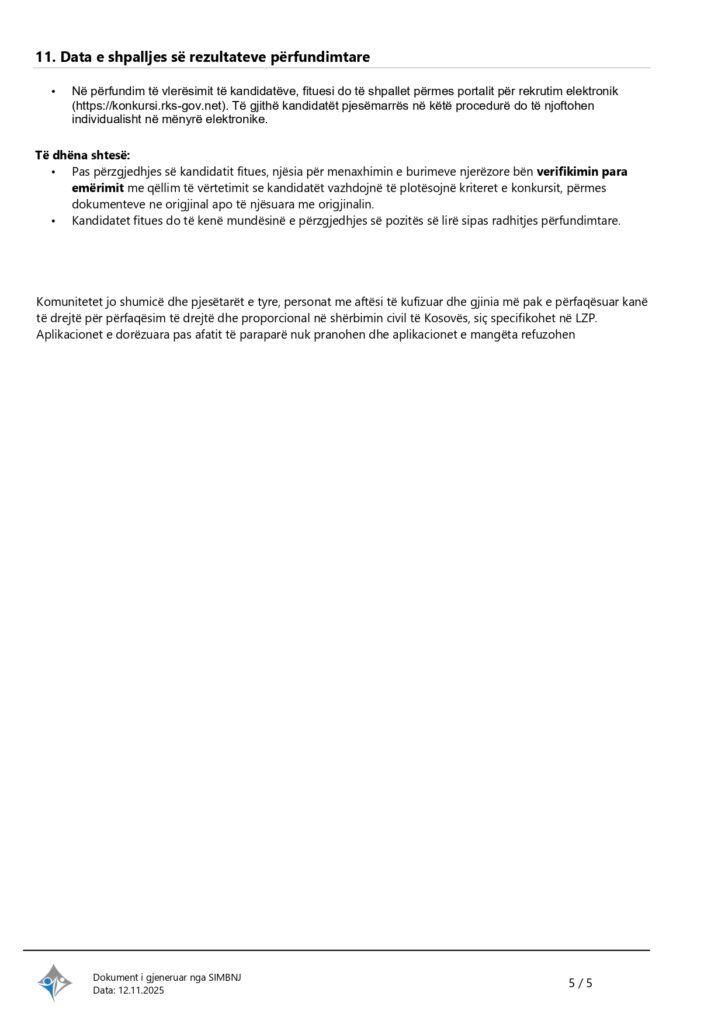 11. Data e shpalljes së rezultateve përfundimtare

• Në përfundim të vlerësimit të kandidatëve, fituesi do të shpallet përmes portalit për rekrutim elektronik (https://konkursi.rks-gov.net). Të gjithë kandidatët pjesëmarrës në këtë procedurë do të njoftohen individualisht në mënyrë elektronike.

Të dhëna shtesë:
• Pas përzgjedhjes së kandidatit fitues, njësia për menaxhimin e burimeve njerëzore bën verifikimin para emërimit me qëllim të vërtetimit se kandidatët vazhdojnë të plotësojnë kriteret e konkursit, përmes dokumenteve ne origjinal apo të njësuara me origjinalin.
• Kandidatet fitues do të kenë mundësinë e përzgjedhjes së pozitës së lirë sipas radhitjes përfundimtare.

Komunitetet jo shumicë dhe pjesëtarët e tyre, personat me aftësi të kufizuar dhe gjinia më pak e përfaqësuar kanë të drejtë për përfaqësim të drejtë dhe proporcional në shërbimin civil të Kosovës, siç specifikohet në LZP.
Aplikacionet e dorëzuara pas afatit të paraparë nuk pranohen dhe aplikacionet e mangëta refuzohen

Dokument i gjeneruar nga SIMBNJ
Data: 12.11.2025

5 / 5